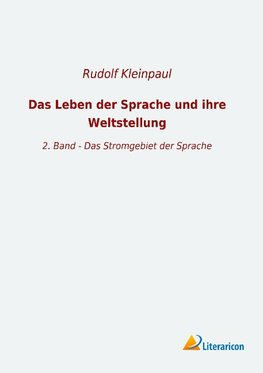 Rudolf Kleinpaul

Das Leben der Sprache und ihre Weltstellung

2. Band - Das Stromgebiet der Sprache

Literaricon